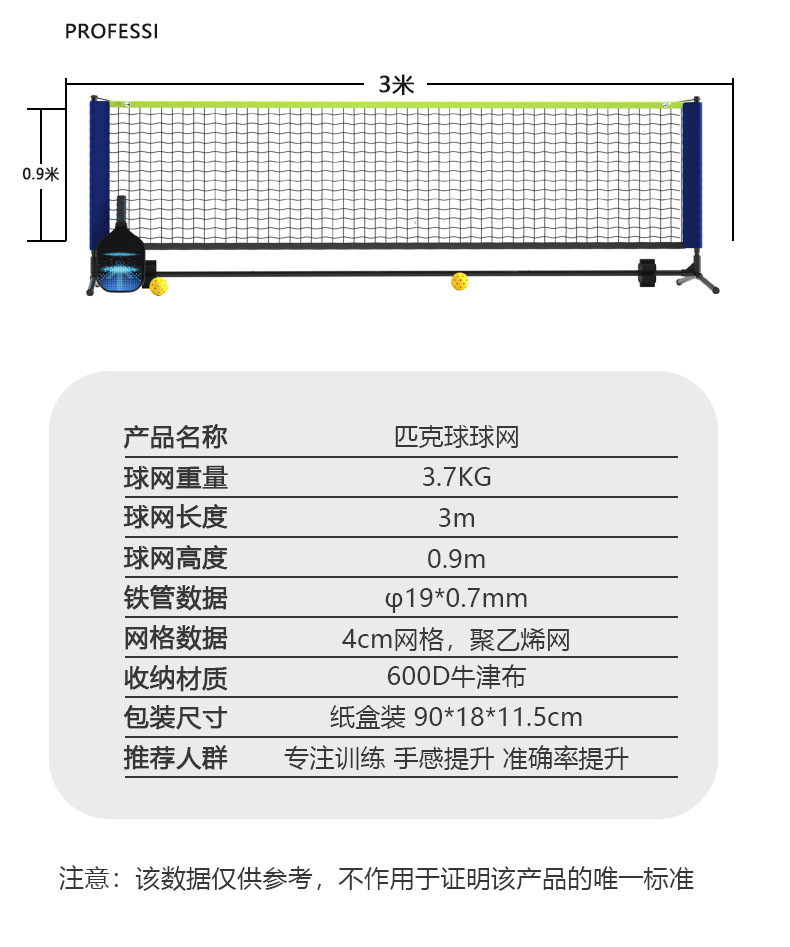 PROFESSI

3米

0.9米

| 产品名称 | 匹克球球网 |
|---|---|
| 球网重量 | 3.7KG |
| 球网长度 | 3m |
| 球网高度 | 0.9m |
| 铁管数据 | φ19*0.7mm |
| 网格数据 | 4cm网格，聚乙烯网 |
| 收纳材质 | 600D牛津布 |
| 包装尺寸 | 纸盒装 90*18*11.5cm |
| 推荐人群 | 专注训练 手感提升 准确率提升 |

注意：该数据仅供参考，不作用于证明该产品的唯一标准